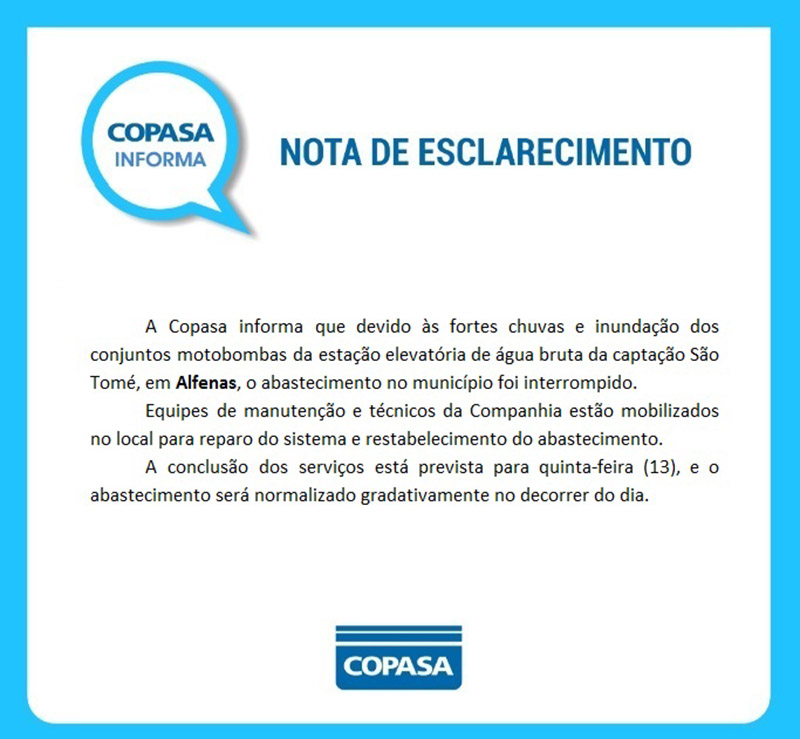 COPASA
INFORMA

NOTA DE ESCLARECIMENTO

A Copasa informa que devido às fortes chuvas e inundação dos conjuntos motobombas da estação elevatória de água bruta da captação São Tomé, em Alfenas, o abastecimento no município foi interrompido.

Equipes de manutenção e técnicos da Companhia estão mobilizados no local para reparo do sistema e restabelecimento do abastecimento.

A conclusão dos serviços está prevista para quinta-feira (13), e o abastecimento será normalizado gradativamente no decorrer do dia.

COPASA